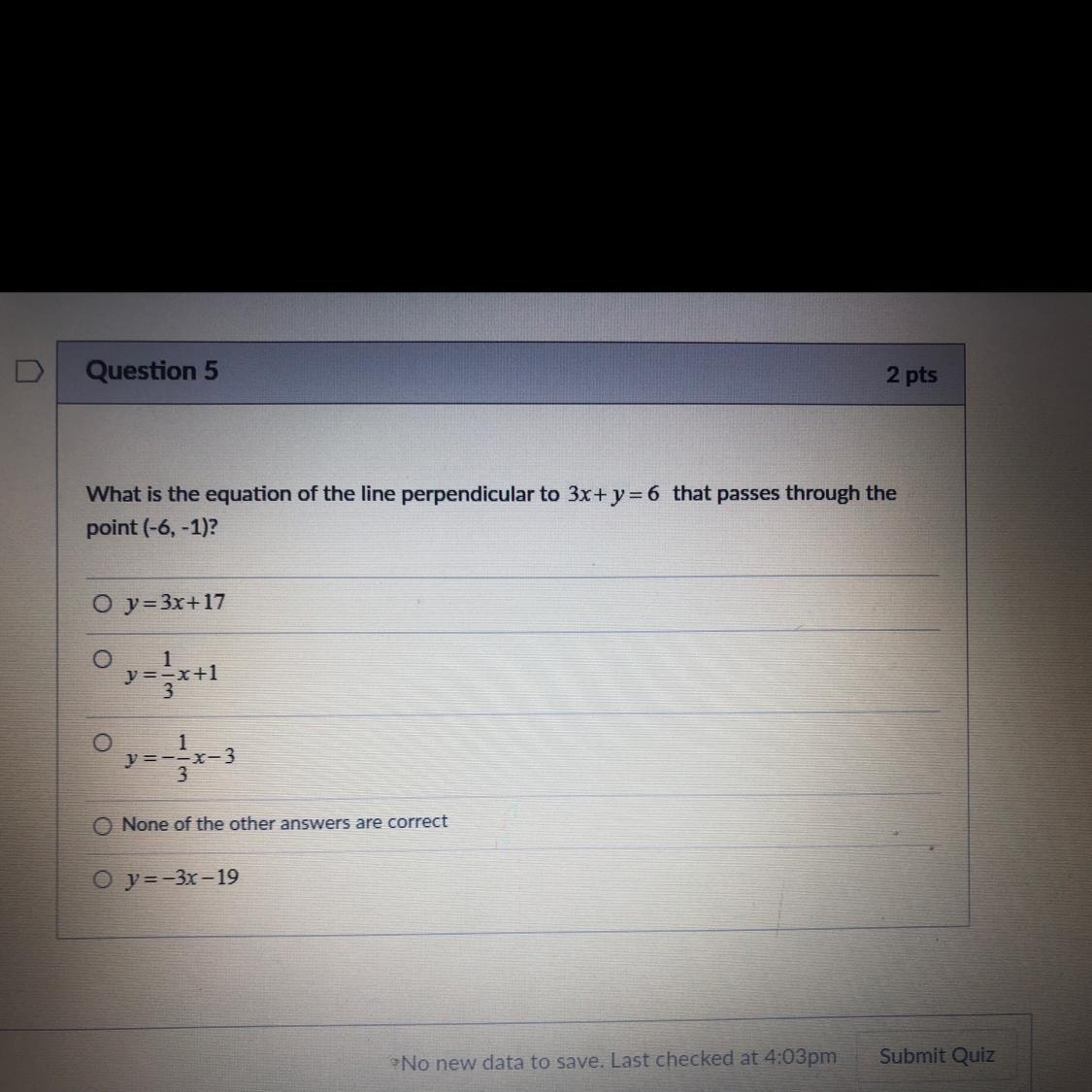 Question 5

2 pts

What is the equation of the line perpendicular to $3x+y=6$ that passes through the point (-6, -1)?

$y=3x+17$

$y=\frac{1}{3}x+1$

$y=-\frac{1}{3}x-3$

None of the other answers are correct

$y=-3x-19$

No new data to save. Last checked at 4:03pm

Submit Quiz